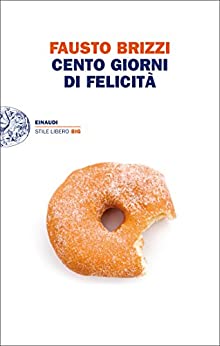 FAUSTO BRIZZI
CENTO GIORNI DI FELICITÀ

EINAUDI
STILE LIBERO BIG